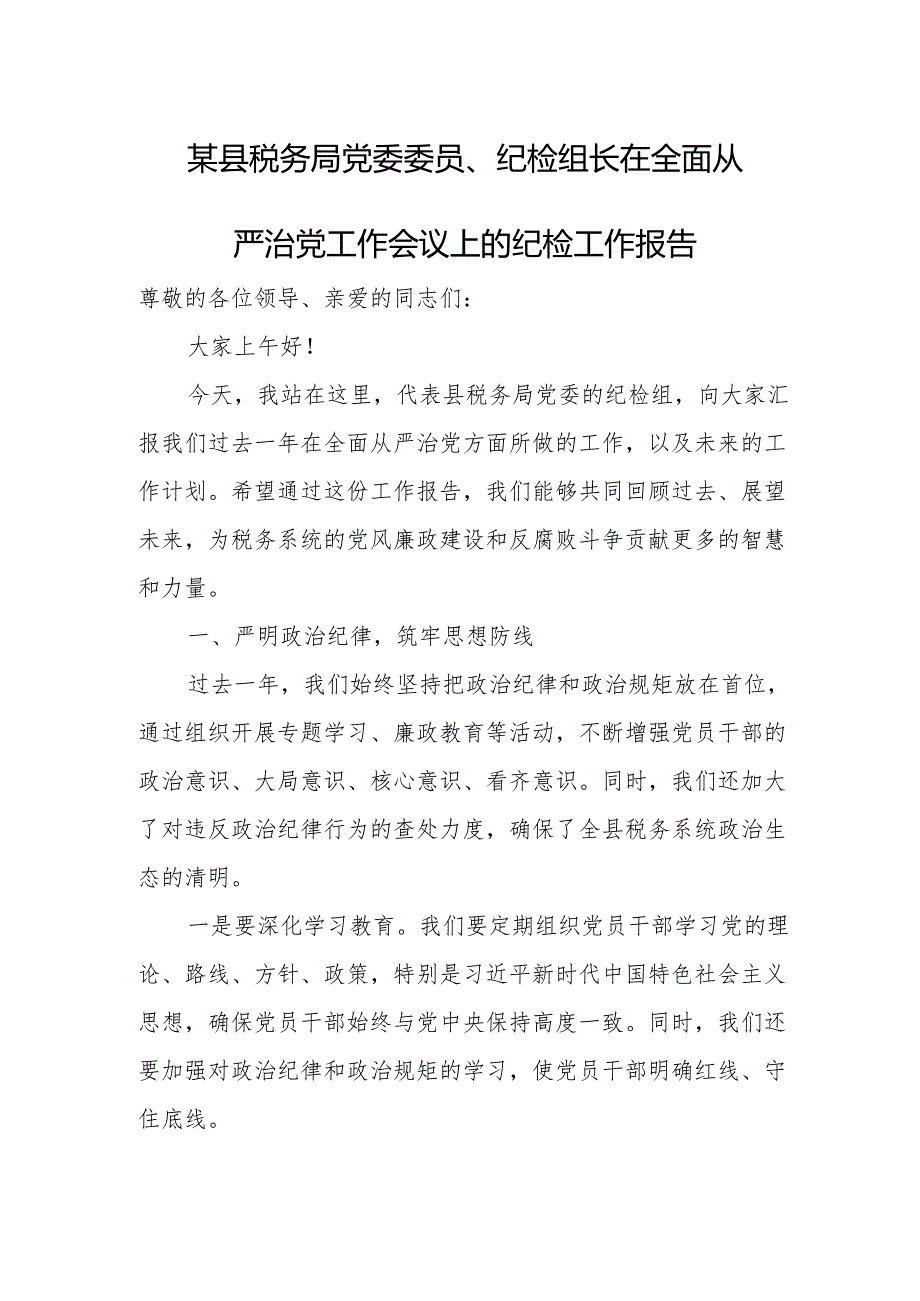 某县税务局党委委员、纪检组长在全面从严治党工作会议上的纪检工作报告

尊敬的各位领导、亲爱的同志们：

大家上午好！

今天，我站在这里，代表县税务局党委的纪检组，向大家汇报我们过去一年在全面从严治党方面所做的工作，以及未来的工作计划。希望通过这份工作报告，我们能够共同回顾过去、展望未来，为税务系统的党风廉政建设和反腐败斗争贡献更多的智慧和力量。

一、严明政治纪律，筑牢思想防线

过去一年，我们始终坚持把政治纪律和政治规矩放在首位，通过组织开展专题学习、廉政教育等活动，不断增强党员干部的政治意识、大局意识、核心意识、看齐意识。同时，我们还加大了对违反政治纪律行为的查处力度，确保了全县税务系统政治生态的清明。

一是要深化学习教育。我们要定期组织党员干部学习党的理论、路线、方针、政策，特别是习近平新时代中国特色社会主义思想，确保党员干部始终与党中央保持高度一致。同时，我们还要加强对政治纪律和政治规矩的学习，使党员干部明确红线、守住底线。